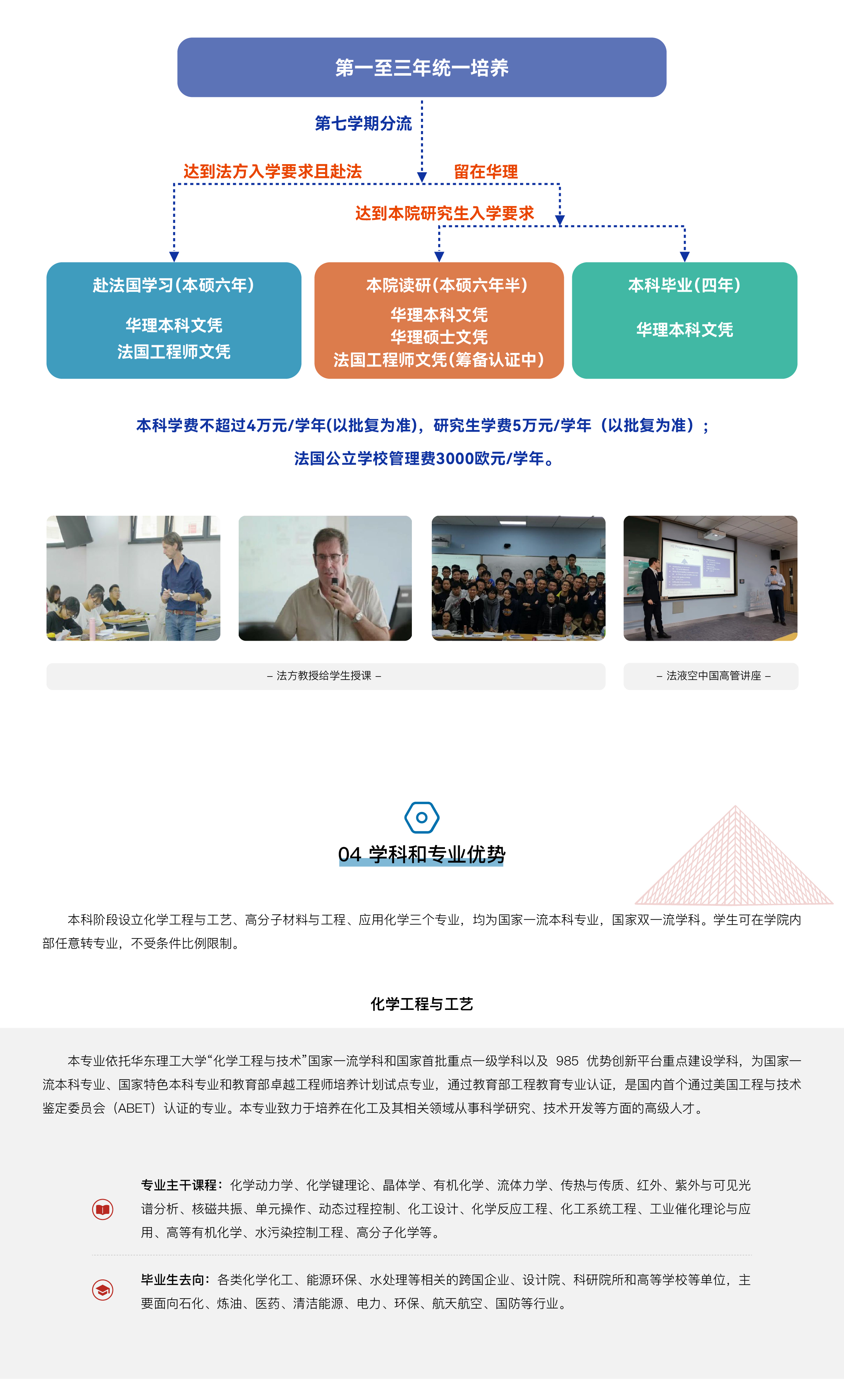 第一至三年统一培养

第七学期分流

达到法方入学要求且赴法

留在华理

达到本院研究生入学要求

赴法国学习(本硕六年)

华理本科文凭
法国工程师文凭

本院读研(本硕六年半)

华理本科文凭
华理硕士文凭
法国工程师文凭(筹备认证中)

本科毕业(四年)

华理本科文凭

本科学费不超过4万元/学年(以批复为准)，研究生学费5万元/学年（以批复为准）；

法国公立学校管理费3000欧元/学年。

– 法方教授给学生授课 –

– 法液空中国高管讲座 –

04 学科和专业优势

本科阶段设立化学工程与工艺、高分子材料与工程、应用化学三个专业，均为国家一流本科专业，国家双一流学科。学生可在学院内部任意转专业，不受条件比例限制。

化学工程与工艺

本专业依托华东理工大学“化学工程与技术”国家一流学科和国家首批重点一级学科以及 985 优势创新平台重点建设学科，为国家一流本科专业、国家特色本科专业和教育部卓越工程师培养计划试点专业，通过教育部工程教育专业认证，是国内首个通过美国工程与技术鉴定委员会（ABET）认证的专业。本专业致力于培养在化工及其相关领域从事科学研究、技术开发等方面的高级人才。

专业主干课程：化学动力学、化学键理论、晶体学、有机化学、流体力学、传热与传质、红外、紫外与可见光谱分析、核磁共振、单元操作、动态过程控制、化工设计、化学反应工程、化工系统工程、工业催化理论与应用、高等有机化学、水污染控制工程、高分子化学等。

毕业生去向：各类化学化工、能源环保、水处理等相关的跨国企业、设计院、科研院所和高等学校等单位，主要面向石化、炼油、医药、清洁能源、电力、环保、航天航空、国防等行业。